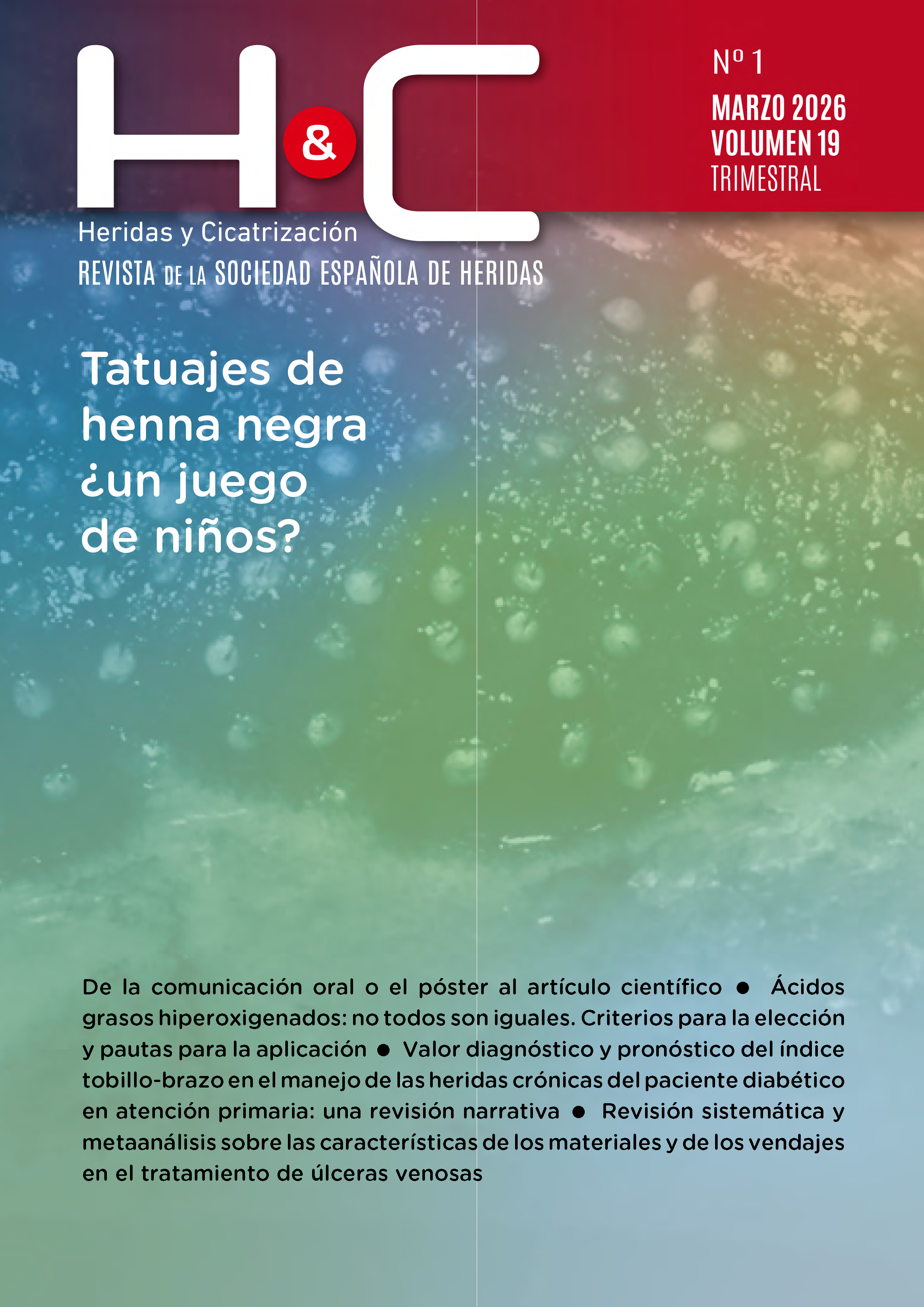 H&C

Nº 1
MARZO 2026
VOLUMEN 19
TRIMESTRAL

Heridas y Cicatrización
REVISTA DE LA SOCIEDAD ESPAÑOLA DE HERIDAS

Tatuajes de henna negra ¿un juego de niños?

De la comunicación oral o el póster al artículo científico ● Ácidos grasos hiperoxigenados: no todos son iguales. Criterios para la elección y pautas para la aplicación ● Valor diagnóstico y pronóstico del índice tobillo-brazo en el manejo de las heridas crónicas del paciente diabético en atención primaria: una revisión narrativa ● Revisión sistemática y metaanálisis sobre las características de los materiales y de los vendajes en el tratamiento de úlceras venosas